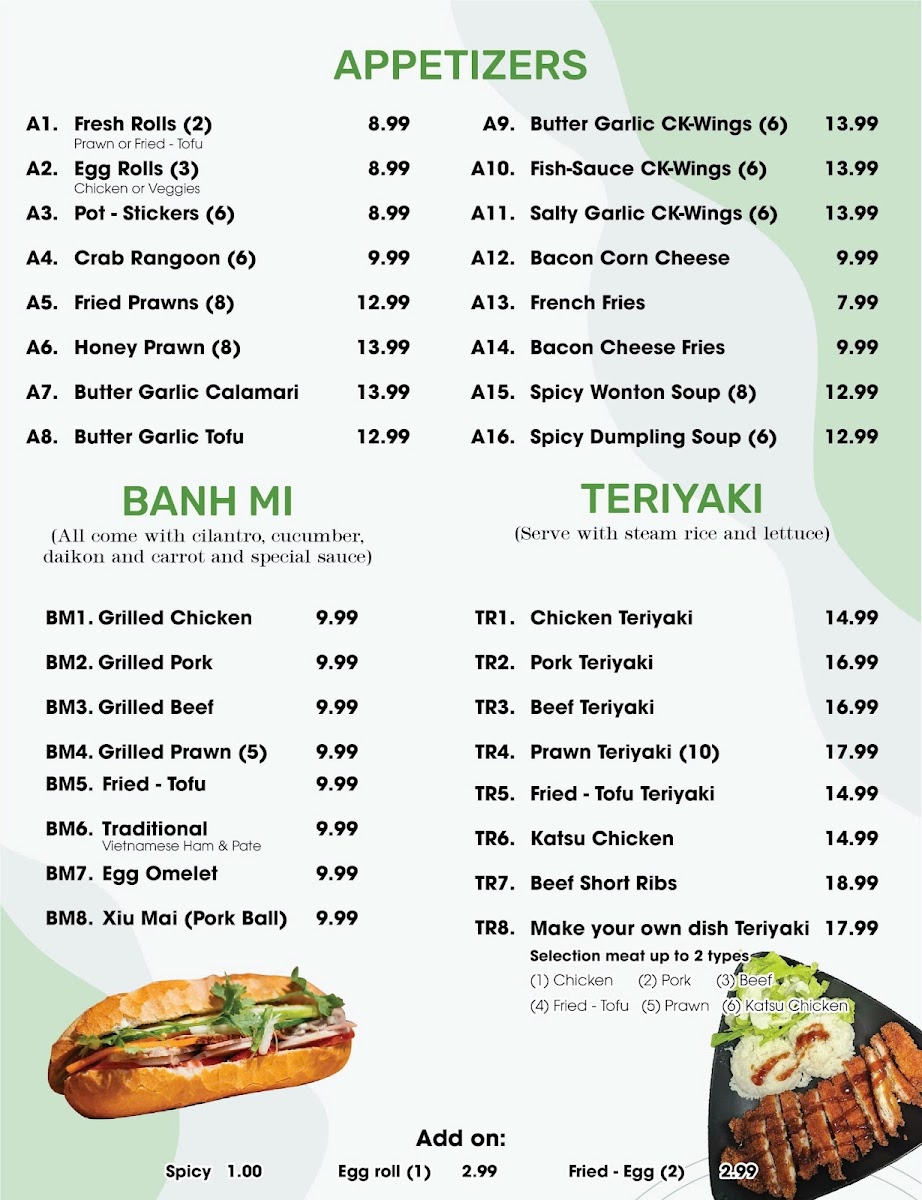 APPETIZERS

A1. Fresh Rolls (2) 8.99
Prawn or Fried - Tofu
A2. Egg Rolls (3) 8.99
Chicken or Veggies
A3. Pot - Stickers (6) 8.99
A4. Crab Rangoon (6) 9.99
A5. Fried Prawns (8) 12.99
A6. Honey Prawn (8) 13.99
A7. Butter Garlic Calamari 13.99
A8. Butter Garlic Tofu 12.99

A9. Butter Garlic CK-Wings (6) 13.99
A10. Fish-Sauce CK-Wings (6) 13.99
A11. Salty Garlic CK-Wings (6) 13.99
A12. Bacon Corn Cheese 9.99
A13. French Fries 7.99
A14. Bacon Cheese Fries 9.99
A15. Spicy Wonton Soup (8) 12.99
A16. Spicy Dumpling Soup (6) 12.99

BANH MI
(All come with cilantro, cucumber, daikon and carrot and special sauce)

BM1. Grilled Chicken 9.99
BM2. Grilled Pork 9.99
BM3. Grilled Beef 9.99
BM4. Grilled Prawn (5) 9.99
BM5. Fried - Tofu 9.99
BM6. Traditional 9.99
Vietnamese Ham & Pate
BM7. Egg Omelet 9.99
BM8. Xiu Mai (Pork Ball) 9.99

TERIYAKI
(Serve with steam rice and lettuce)

TR1. Chicken Teriyaki 14.99
TR2. Pork Teriyaki 16.99
TR3. Beef Teriyaki 16.99
TR4. Prawn Teriyaki (10) 17.99
TR5. Fried - Tofu Teriyaki 14.99
TR6. Katsu Chicken 14.99
TR7. Beef Short Ribs 18.99
TR8. Make your own dish Teriyaki 17.99
Selection meat up to 2 types
(1) Chicken (2) Pork (3) Beef
(4) Fried - Tofu (5) Prawn (6) Katsu Chicken

Add on:
Spicy 1.00 Egg roll (1) 2.99 Fried - Egg (2) 2.99